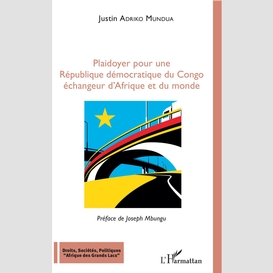 Justin Adriko Mundua

Plaidoyer pour une République démocratique du Congo échangeur d'Afrique et du monde

Préface de Joseph Mbungu

Droits, Sociétés, Politiques
"Afrique des Grands Lacs"

L'Harmattan